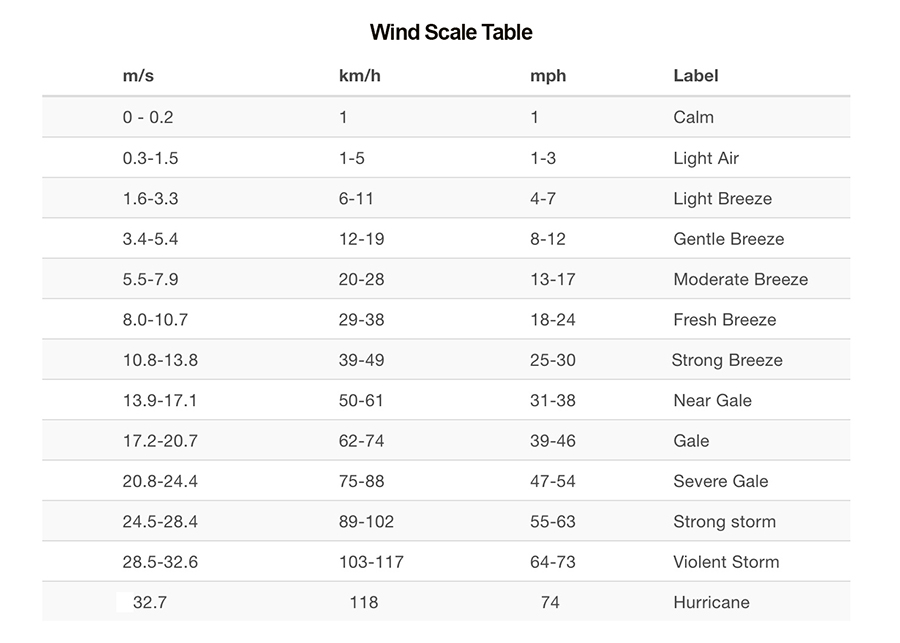 Wind Scale Table

| m/s | km/h | mph | Label |
|---|---|---|---|
| 0 - 0.2 | 1 | 1 | Calm |
| 0.3-1.5 | 1-5 | 1-3 | Light Air |
| 1.6-3.3 | 6-11 | 4-7 | Light Breeze |
| 3.4-5.4 | 12-19 | 8-12 | Gentle Breeze |
| 5.5-7.9 | 20-28 | 13-17 | Moderate Breeze |
| 8.0-10.7 | 29-38 | 18-24 | Fresh Breeze |
| 10.8-13.8 | 39-49 | 25-30 | Strong Breeze |
| 13.9-17.1 | 50-61 | 31-38 | Near Gale |
| 17.2-20.7 | 62-74 | 39-46 | Gale |
| 20.8-24.4 | 75-88 | 47-54 | Severe Gale |
| 24.5-28.4 | 89-102 | 55-63 | Strong storm |
| 28.5-32.6 | 103-117 | 64-73 | Violent Storm |
| 32.7 | 118 | 74 | Hurricane |